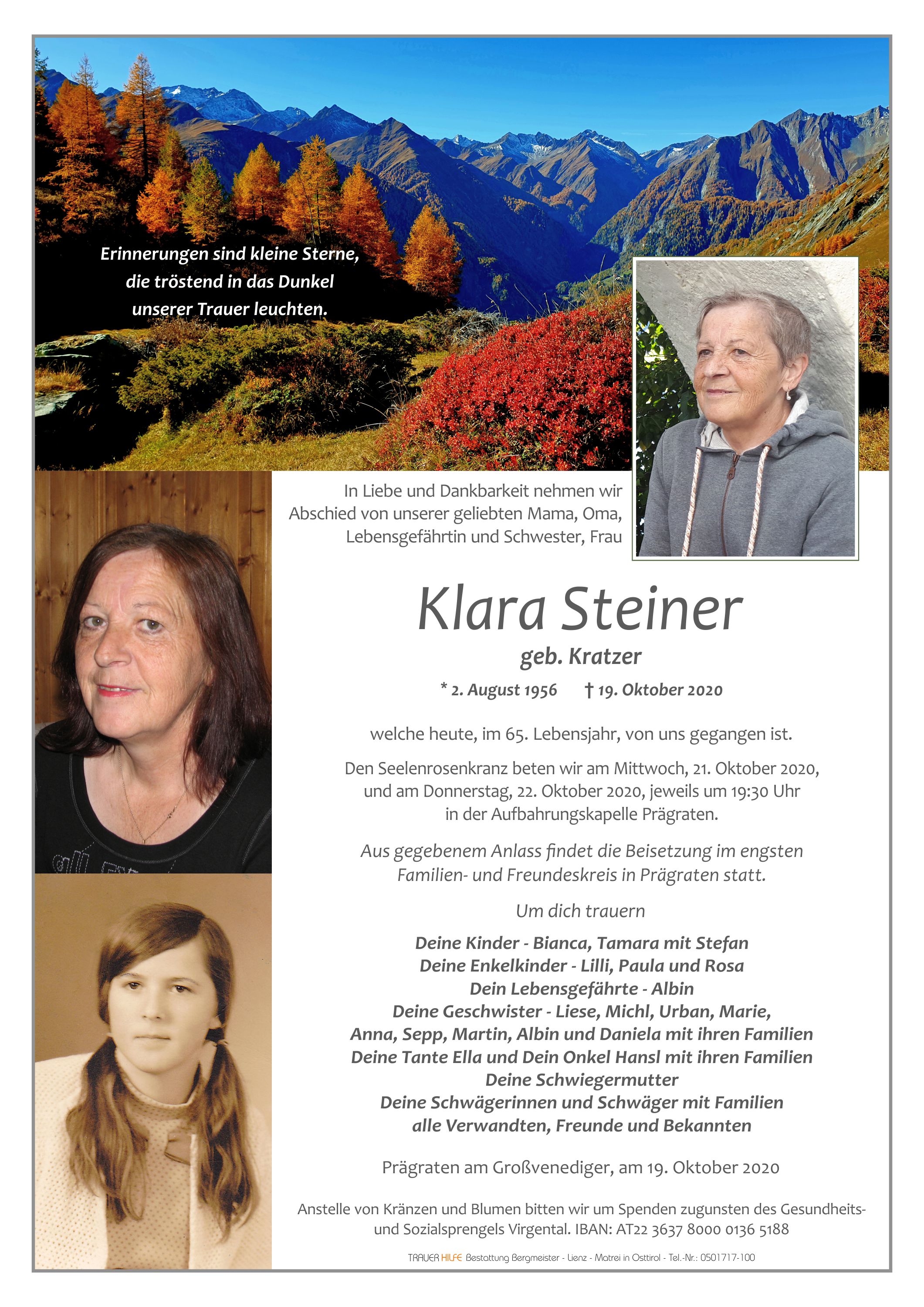 Erinnerungen sind kleine Sterne, die tröstend in das Dunkel unserer Trauer leuchten.

In Liebe und Dankbarkeit nehmen wir Abschied von unserer geliebten Mama, Oma, Lebensgefährtin und Schwester, Frau

Klara Steiner

geb. Kratzer

* 2. August 1956 † 19. Oktober 2020

welche heute, im 65. Lebensjahr, von uns gegangen ist.

Den Seelenrosenkranz beten wir am Mittwoch, 21. Oktober 2020, und am Donnerstag, 22. Oktober 2020, jeweils um 19:30 Uhr in der Aufbahrungskapelle Prägraten.

Aus gegebenem Anlass findet die Beisetzung im engsten Familien- und Freundeskreis in Prägraten statt.

Um dich trauern

Deine Kinder - Bianca, Tamara mit Stefan
Deine Enkelkinder - Lilli, Paula und Rosa
Dein Lebensgefährte - Albin
Deine Geschwister - Liese, Michl, Urban, Marie, Anna, Sepp, Martin, Albin und Daniela mit ihren Familien
Deine Tante Ella und Dein Onkel Hansl mit ihren Familien
Deine Schwiegermutter
Deine Schwägerinnen und Schwäger mit Familien
alle Verwandten, Freunde und Bekannten

Prägraten am Großvenediger, am 19. Oktober 2020

Anstelle von Kränzen und Blumen bitten wir um Spenden zugunsten des Gesundheits- und Sozialsprengels Virgental. IBAN: AT22 3637 8000 0136 5188

TRAUER HILFE Bestattung Bergmeister - Lienz - Matrei in Osttirol - Tel.-Nr.: 0501717-100